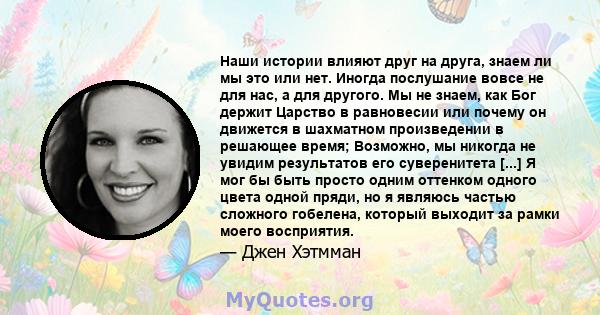 Наши истории влияют друг на друга, знаем ли мы это или нет. Иногда послушание вовсе не для нас, а для другого. Мы не знаем, как Бог держит Царство в равновесии или почему он движется в шахматном произведении в решающее время; Возможно, мы никогда не увидим результатов его суверенитета [...] Я мог бы быть просто одним оттенком одного цвета одной пряди, но я являюсь частью сложного гобелена, который выходит за рамки моего восприятия.

— Джен Хэтмман

MyQuotes.org